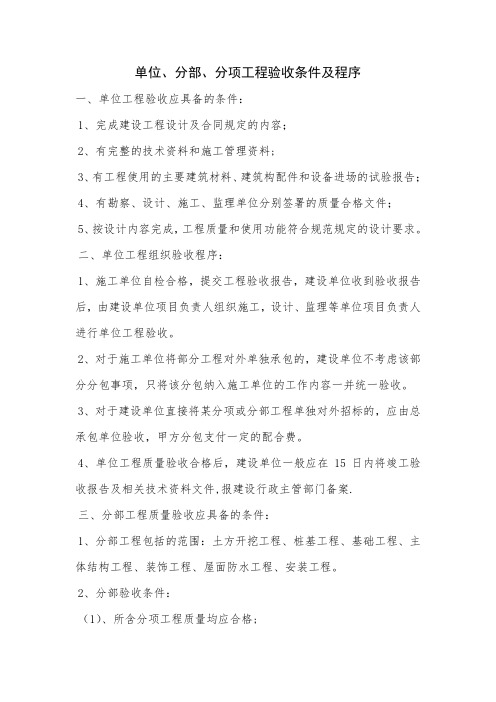 单位、分部、分项工程验收条件及程序

一、单位工程验收应具备的条件：

1、完成建设工程设计及合同规定的内容；

2、有完整的技术资料和施工管理资料；

3、有工程使用的主要建筑材料、建筑构配件和设备进场的试验报告；

4、有勘察、设计、施工、监理单位分别签署的质量合格文件；

5、按设计内容完成，工程质量和使用功能符合规范规定的设计要求。

二、单位工程组织验收程序：

1、施工单位自检合格，提交工程验收报告，建设单位收到验收报告后，由建设单位项目负责人组织施工，设计、监理等单位项目负责人进行单位工程验收。

2、对于施工单位将部分工程对外单独承包的，建设单位不考虑该部分分包事项，只将该分包纳入施工单位的工作内容一并统一验收。

3、对于建设单位直接将某分项或分部工程单独对外招标的，应由总承包单位验收，甲方分包支付一定的配合费。

4、单位工程质量验收合格后，建设单位一般应在 15 日内将竣工验收报告及相关技术资料文件，报建设行政主管部门备案.

三、分部工程质量验收应具备的条件：

1、分部工程包括的范围：土方开挖工程、桩基工程、基础工程、主体结构工程、装饰工程、屋面防水工程、安装工程。

2、分部验收条件：

（1）、所含分项工程质量均应合格；